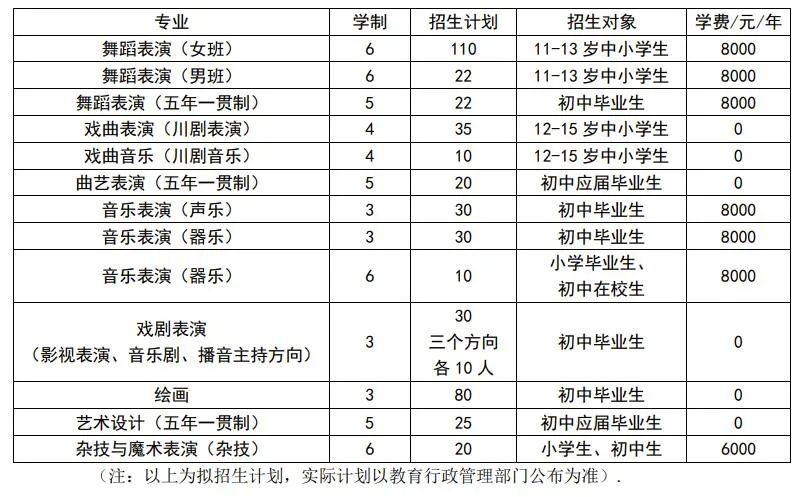 | 专业 | 学制 | 招生计划 | 招生对象 | 学费/元/年 |
|---|---|---|---|---|
| 舞蹈表演（女班） | 6 | 110 | 11-13 岁中小学生 | 8000 |
| 舞蹈表演（男班） | 6 | 22 | 11-13 岁中小学生 | 8000 |
| 舞蹈表演（五年一贯制） | 5 | 22 | 初中毕业生 | 8000 |
| 戏曲表演（川剧表演） | 4 | 35 | 12-15 岁中小学生 | 0 |
| 戏曲音乐（川剧音乐） | 4 | 10 | 12-15 岁中小学生 | 0 |
| 曲艺表演（五年一贯制） | 5 | 20 | 初中应届毕业生 | 0 |
| 音乐表演（声乐） | 3 | 30 | 初中毕业生 | 8000 |
| 音乐表演（器乐） | 3 | 30 | 初中毕业生 | 8000 |
| 音乐表演（器乐） | 6 | 10 | 小学毕业生、初中在校生 | 8000 |
| 戏剧表演（影视表演、音乐剧、播音主持方向） | 3 | 30 三个方向各 10 人 | 初中毕业生 | 0 |
| 绘画 | 3 | 80 | 初中毕业生 | 0 |
| 艺术设计（五年一贯制） | 5 | 25 | 初中应届毕业生 | 0 |
| 杂技与魔术表演（杂技） | 6 | 20 | 小学生、初中生 | 6000 |

（注：以上为拟招生计划，实际计划以教育行政管理部门公布为准）.